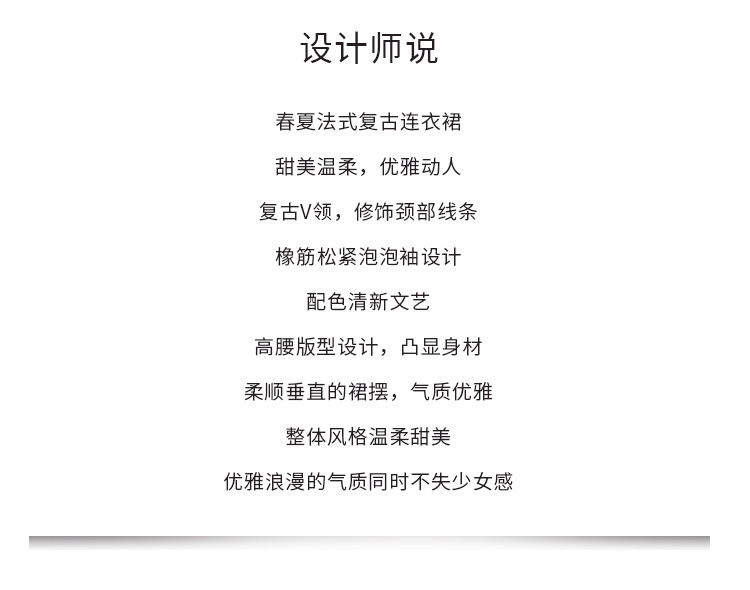 设计师说

春夏法式复古连衣裙

甜美温柔，优雅动人

复古V领，修饰颈部线条

橡筋松紧泡泡袖设计

配色清新文艺

高腰版型设计，凸显身材

柔顺垂直的裙摆，气质优雅

整体风格温柔甜美

优雅浪漫的气质同时不失少女感